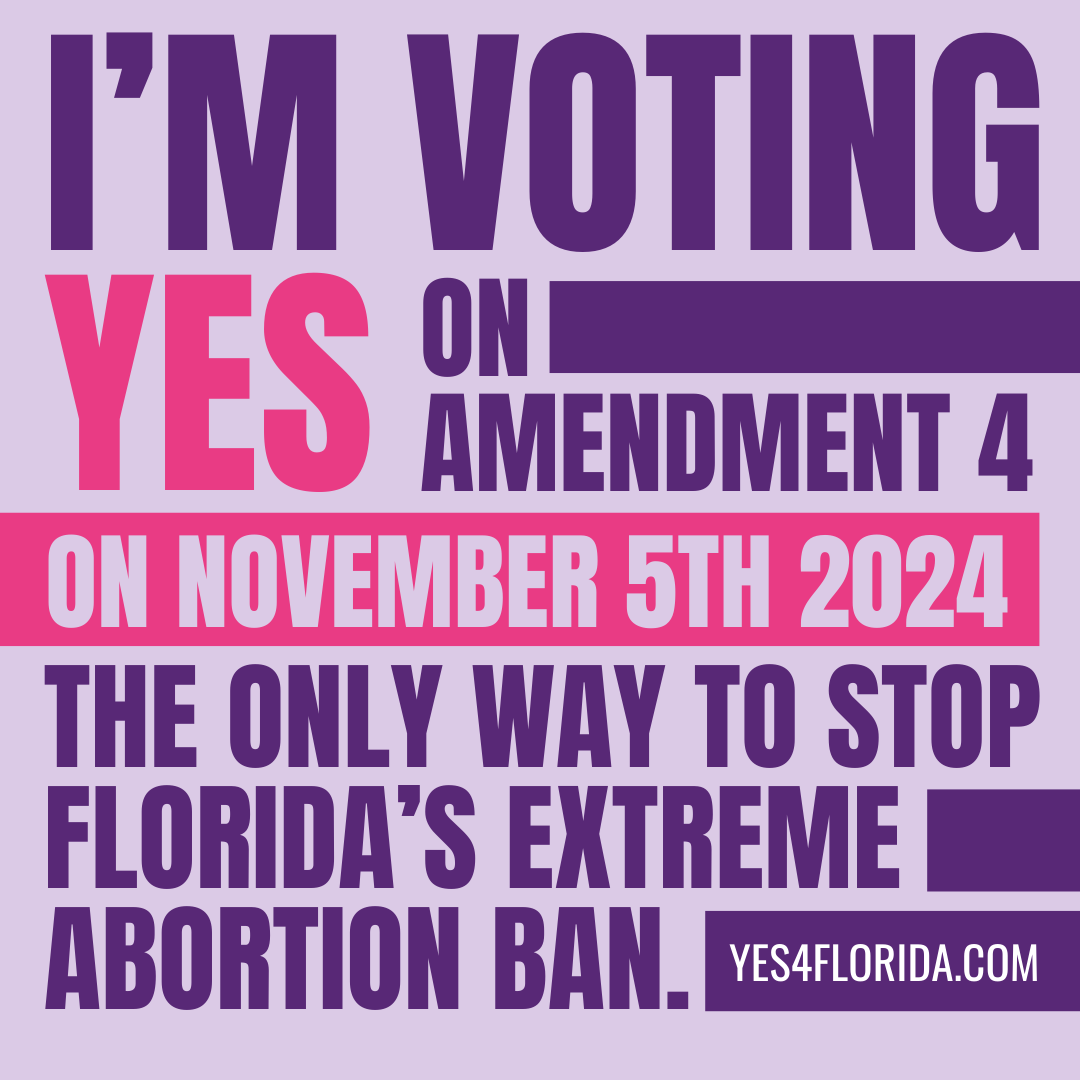 I'M VOTING YES ON AMENDMENT 4

ON NOVEMBER 5TH 2024

THE ONLY WAY TO STOP FLORIDA'S EXTREME ABORTION BAN.

YES4FLORIDA.COM